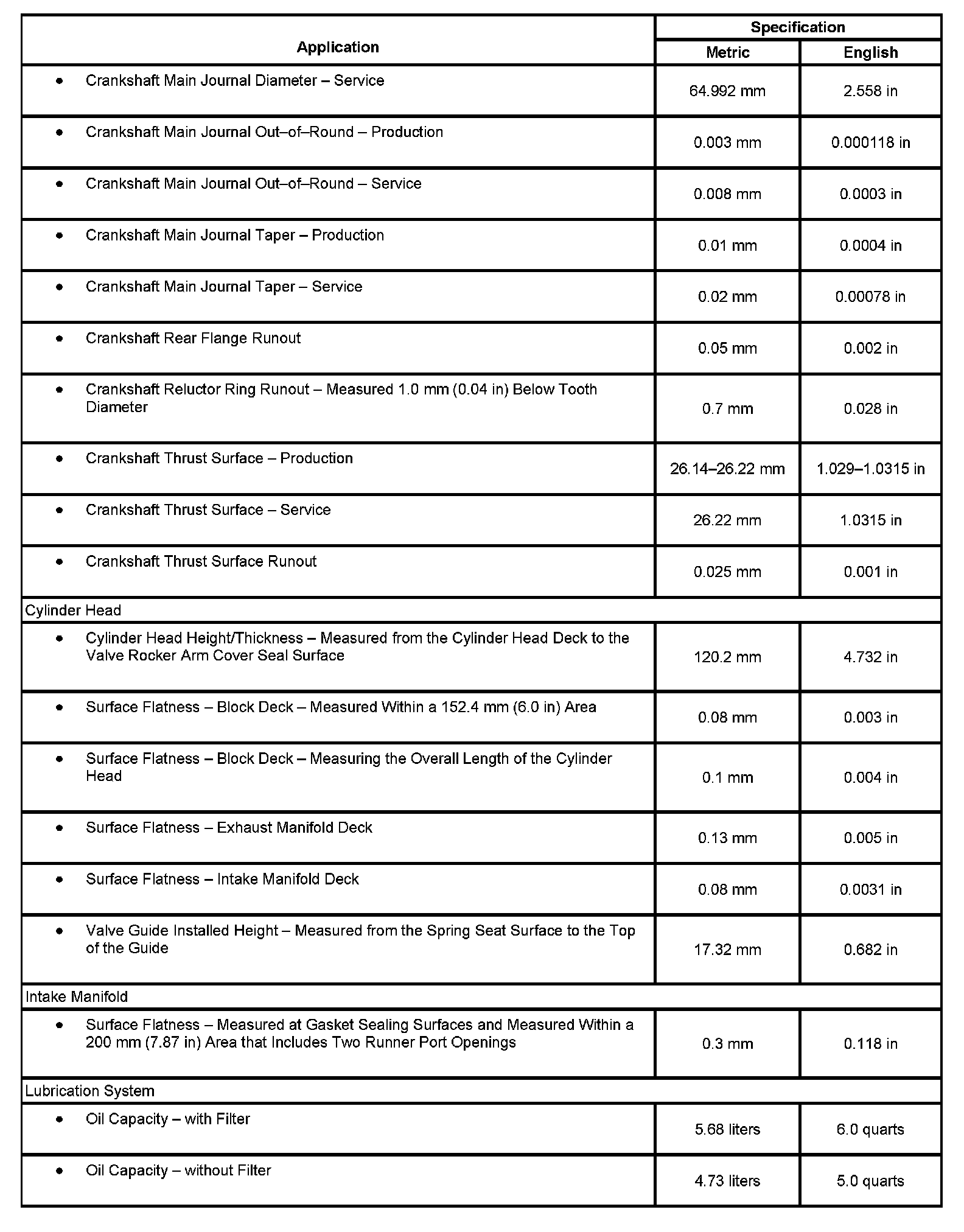 | Application | Specification Metric | Specification English |
|---|---|---|
| • Crankshaft Main Journal Diameter – Service | 64.992 mm | 2.558 in |
| • Crankshaft Main Journal Out–of–Round – Production | 0.003 mm | 0.000118 in |
| • Crankshaft Main Journal Out–of–Round – Service | 0.008 mm | 0.0003 in |
| • Crankshaft Main Journal Taper – Production | 0.01 mm | 0.0004 in |
| • Crankshaft Main Journal Taper – Service | 0.02 mm | 0.00078 in |
| • Crankshaft Rear Flange Runout | 0.05 mm | 0.002 in |
| • Crankshaft Reluctor Ring Runout – Measured 1.0 mm (0.04 in) Below Tooth Diameter | 0.7 mm | 0.028 in |
| • Crankshaft Thrust Surface – Production | 26.14–26.22 mm | 1.029–1.0315 in |
| • Crankshaft Thrust Surface – Service | 26.22 mm | 1.0315 in |
| • Crankshaft Thrust Surface Runout | 0.025 mm | 0.001 in |
| Cylinder Head | | |
| • Cylinder Head Height/Thickness – Measured from the Cylinder Head Deck to the Valve Rocker Arm Cover Seal Surface | 120.2 mm | 4.732 in |
| • Surface Flatness – Block Deck – Measured Within a 152.4 mm (6.0 in) Area | 0.08 mm | 0.003 in |
| • Surface Flatness – Block Deck – Measuring the Overall Length of the Cylinder Head | 0.1 mm | 0.004 in |
| • Surface Flatness – Exhaust Manifold Deck | 0.13 mm | 0.005 in |
| • Surface Flatness – Intake Manifold Deck | 0.08 mm | 0.0031 in |
| • Valve Guide Installed Height – Measured from the Spring Seat Surface to the Top of the Guide | 17.32 mm | 0.682 in |
| Intake Manifold | | |
| • Surface Flatness – Measured at Gasket Sealing Surfaces and Measured Within a 200 mm (7.87 in) Area that Includes Two Runner Port Openings | 0.3 mm | 0.118 in |
| Lubrication System | | |
| • Oil Capacity – with Filter | 5.68 liters | 6.0 quarts |
| • Oil Capacity – without Filter | 4.73 liters | 5.0 quarts |